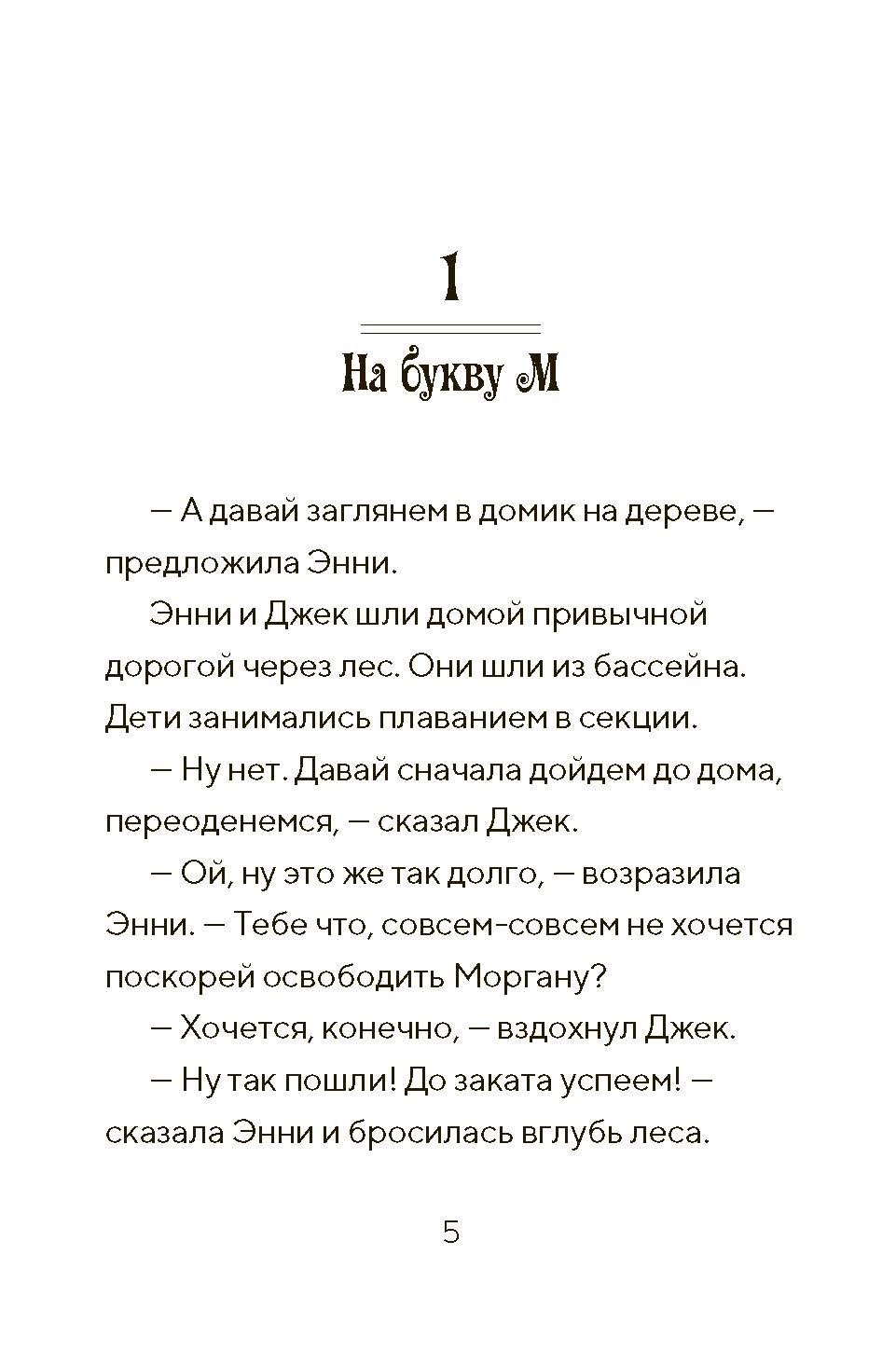 1

На букву М

— А давай заглянем в домик на дереве, — предложила Энни.

Энни и Джек шли домой привычной дорогой через лес. Они шли из бассейна. Дети занимались плаванием в секции.

— Ну нет. Давай сначала дойдем до дома, переоденемся, — сказал Джек.

— Ой, ну это же так долго, — возразила Энни. — Тебе что, совсем-совсем не хочется поскорей освободить Моргану?

— Хочется, конечно, — вздохнул Джек.

— Ну так пошли! До заката успеем! — сказала Энни и бросилась вглубь леса.

5